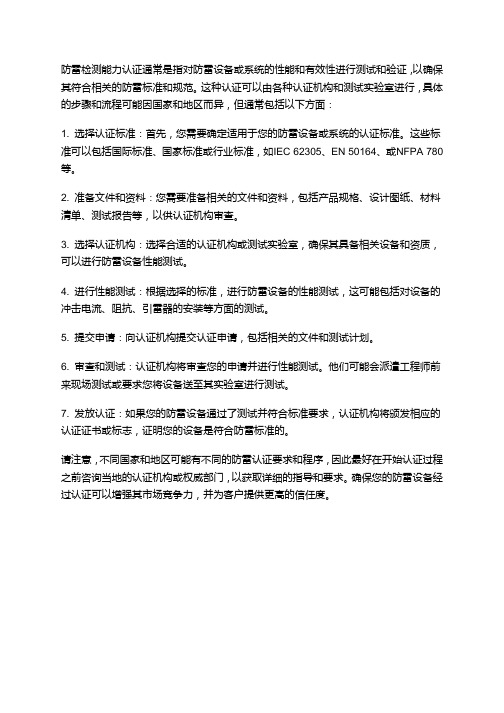 防雷检测能力认证通常是指对防雷设备或系统的性能和有效性进行测试和验证，以确保其符合相关的防雷标准和规范。这种认证可以由各种认证机构和测试实验室进行，具体的步骤和流程可能因国家和地区而异，但通常包括以下方面：

1. 选择认证标准：首先，您需要确定适用于您的防雷设备或系统的认证标准。这些标准可以包括国际标准、国家标准或行业标准，如IEC 62305、EN 50164、或NFPA 780等。

2. 准备文件和资料：您需要准备相关的文件和资料，包括产品规格、设计图纸、材料清单、测试报告等，以供认证机构审查。

3. 选择认证机构：选择合适的认证机构或测试实验室，确保其具备相关设备和资质，可以进行防雷设备性能测试。

4. 进行性能测试：根据选择的标准，进行防雷设备的性能测试，这可能包括对设备的冲击电流、阻抗、引雷器的安装等方面的测试。

5. 提交申请：向认证机构提交认证申请，包括相关的文件和测试计划。

6. 审查和测试：认证机构将审查您的申请并进行性能测试。他们可能会派遣工程师前来现场测试或要求您将设备送至其实验室进行测试。

7. 发放认证：如果您的防雷设备通过了测试并符合标准要求，认证机构将颁发相应的认证证书或标志，证明您的设备是符合防雷标准的。

请注意，不同国家和地区可能有不同的防雷认证要求和程序，因此最好在开始认证过程之前咨询当地的认证机构或权威部门，以获取详细的指导和要求。确保您的防雷设备经过认证可以增强其市场竞争力，并为客户提供更高的信任度。